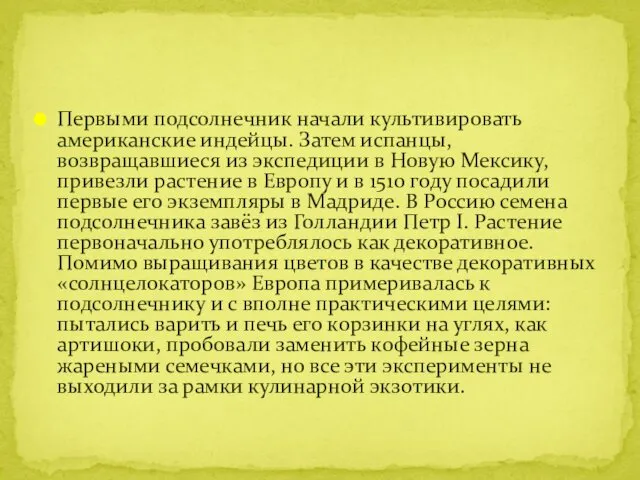 Первыми подсолнечник начали культивировать американские индейцы. Затем испанцы, возвращавшиеся из экспедиции в Новую Мексику, привезли растение в Европу и в 1510 году посадили первые его экземпляры в Мадриде. В Россию семена подсолнечника завёз из Голландии Петр I. Растение первоначально употреблялось как декоративное. Помимо выращивания цветов в качестве декоративных «солнцелокаторов» Европа примеривалась к подсолнечнику и с вполне практическими целями: пытались варить и печь его корзинки на углях, как артишоки, пробовали заменить кофейные зерна жареными семечками, но все эти эксперименты не выходили за рамки кулинарной экзотики.